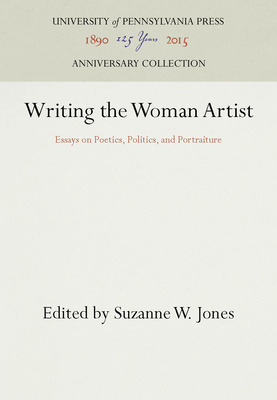 UNIVERSITY of PENNSYLVANIA PRESS
1890 125 Years 2015
ANNIVERSARY COLLECTION

Writing the Woman Artist

Essays on Poetics, Politics, and Portraiture

Edited by Suzanne W. Jones